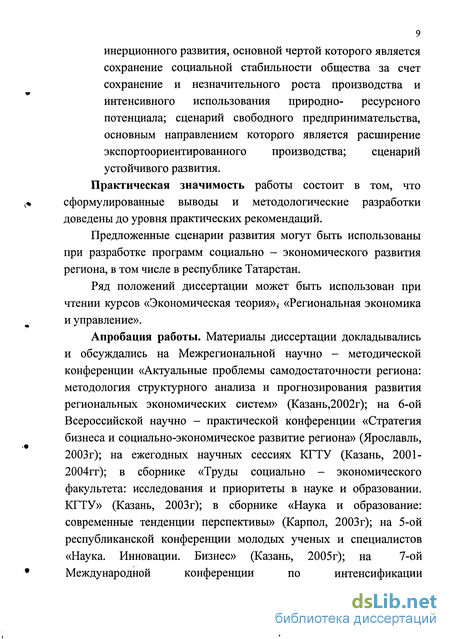 9

инерционного развития, основной чертой которого является сохранение социальной стабильности общества за счет сохранение и незначительного роста производства и интенсивного использования природно- ресурсного потенциала; сценарий свободного предпринимательства, основным направлением которого является расширение экспортоориентированного производства; сценарий устойчивого развития.

Практическая значимость работы состоит в том, что сформулированные выводы и методологические разработки доведены до уровня практических рекомендаций.

Предложенные сценарии развития могут быть использованы при разработке программ социально – экономического развития региона, в том числе в республике Татарстан.

Ряд положений диссертации может быть использован при чтении курсов «Экономическая теория», «Региональная экономика и управление».

Апробация работы. Материалы диссертации докладывались и обсуждались на Межрегиональной научно – методической конференции «Актуальные проблемы самодостаточности региона: методология структурного анализа и прогнозирования развития региональных экономических систем» (Казань,2002г); на 6-ой Всероссийской научно – практической конференции «Стратегия бизнеса и социально-экономическое развитие региона» (Ярославль, 2003г); на ежегодных научных сессиях КГТУ (Казань, 2001-2004гг); в сборнике «Труды социально – экономического факультета: исследования и приоритеты в науке и образовании. КГТУ» (Казань, 2003г); в сборнике «Наука и образование: современные тенденции перспективы» (Карпол, 2003г); на 5-ой республиканской конференции молодых ученых и специалистов «Наука. Инновации. Бизнес» (Казань, 2005г); на 7-ой Международной конференции по интенсификации

dsLib.net
библиотека диссертаций